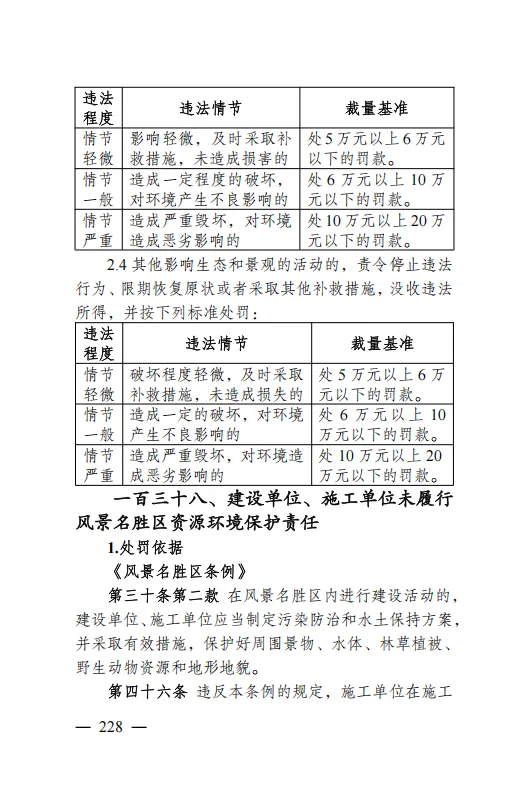 | 违法程度 | 违法情节 | 裁量基准 |
|---|---|---|
| 情节轻微 | 影响轻微，及时采取补救措施，未造成损害的 | 处5万元以上6万元以下的罚款。 |
| 情节一般 | 造成一定程度的破坏，对环境产生不良影响的 | 处6万元以上10万元以下的罚款。 |
| 情节严重 | 造成严重毁坏，对环境造成恶劣影响的 | 处10万元以上20万元以下的罚款。 |

2.4 其他影响生态和景观的活动的，责令停止违法行为、限期恢复原状或者采取其他补救措施，没收违法所得，并按下列标准处罚：

| 违法程度 | 违法情节 | 裁量基准 |
|---|---|---|
| 情节轻微 | 破坏程度轻微，及时采取补救措施，未造成损失的 | 处5万元以上6万元以下的罚款。 |
| 情节一般 | 造成一定的破坏，对环境产生不良影响的 | 处6万元以上10万元以下的罚款。 |
| 情节严重 | 造成严重毁坏，对环境造成恶劣影响的 | 处10万元以上20万元以下的罚款。 |

一百三十八、建设单位、施工单位未履行风景名胜区资源环境保护责任

1.处罚依据

《风景名胜区条例》

第三十条第二款 在风景名胜区内进行建设活动的，建设单位、施工单位应当制定污染防治和水土保持方案，并采取有效措施，保护好周围景物、水体、林草植被、野生动物资源和地形地貌。

第四十六条 违反本条例的规定，施工单位在施工

— 228 —